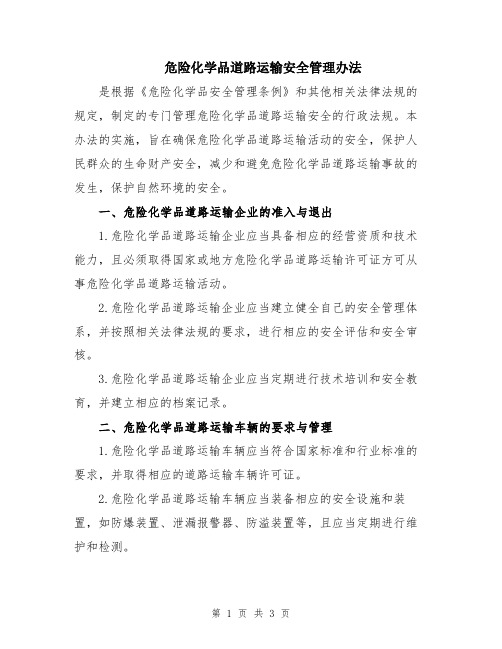 危险化学品道路运输安全管理办法

是根据《危险化学品安全管理条例》和其他相关法律法规的规定，制定的专门管理危险化学品道路运输安全的行政法规。本办法的实施，旨在确保危险化学品道路运输活动的安全，保护人民群众的生命财产安全，减少和避免危险化学品道路运输事故的发生，保护自然环境的安全。

一、危险化学品道路运输企业的准入与退出

1.危险化学品道路运输企业应当具备相应的经营资质和技术能力，且必须取得国家或地方危险化学品道路运输许可证方可从事危险化学品道路运输活动。

2.危险化学品道路运输企业应当建立健全自己的安全管理体系，并按照相关法律法规的要求，进行相应的安全评估和安全审核。

3.危险化学品道路运输企业应当定期进行技术培训和安全教育，并建立相应的档案记录。

二、危险化学品道路运输车辆的要求与管理

1.危险化学品道路运输车辆应当符合国家标准和行业标准的要求，并取得相应的道路运输车辆许可证。

2.危险化学品道路运输车辆应当装备相应的安全设施和装置，如防爆装置、泄漏报警器、防溢装置等，且应当定期进行维护和检测。

第 1 页 共 3 页